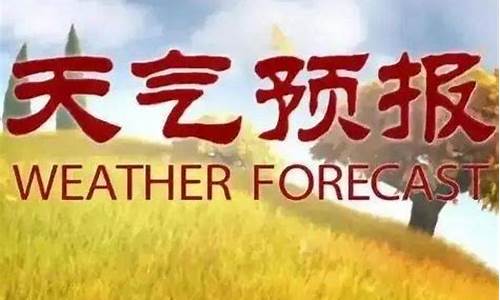 天气预报
WEATHER FORECAST